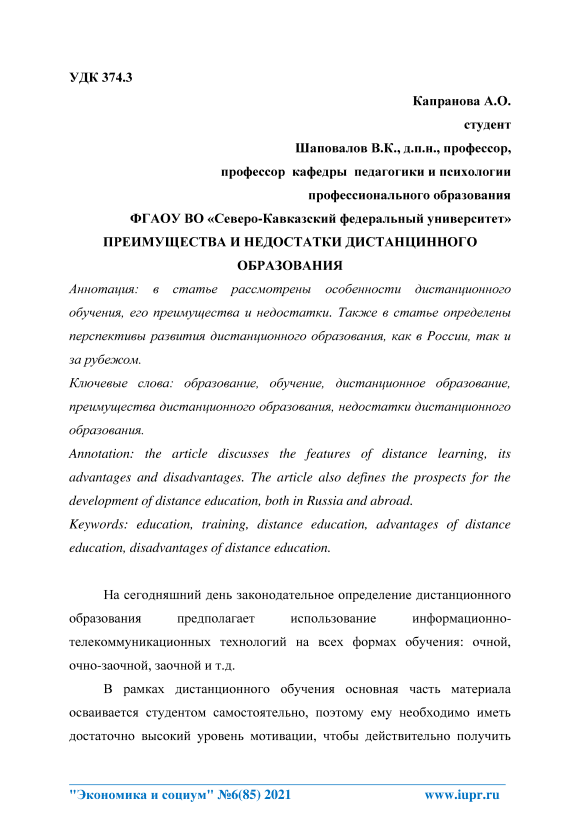 УДК 374.3

Капранова А.О.

студент

Шаповалов В.К., д.п.н., профессор,

профессор кафедры педагогики и психологии

профессионального образования

ФГАОУ ВО «Северо-Кавказский федеральный университет»

ПРЕИМУЩЕСТВА И НЕДОСТАТКИ ДИСТАНЦИННОГО ОБРАЗОВАНИЯ

Аннотация: в статье рассмотрены особенности дистанционного обучения, его преимущества и недостатки. Также в статье определены перспективы развития дистанционного образования, как в России, так и за рубежом.

Ключевые слова: образование, обучение, дистанционное образование, преимущества дистанционного образования, недостатки дистанционного образования.

Annotation: the article discusses the features of distance learning, its advantages and disadvantages. The article also defines the prospects for the development of distance education, both in Russia and abroad.

Keywords: education, training, distance education, advantages of distance education, disadvantages of distance education.

На сегодняшний день законодательное определение дистанционного образования предполагает использование информационно-телекоммуникационных технологий на всех формах обучения: очной, очно-заочной, заочной и т.д.

В рамках дистанционного обучения основная часть материала осваивается студентом самостоятельно, поэтому ему необходимо иметь достаточно высокий уровень мотивации, чтобы действительно получить

"Экономика и социум" №6(85) 2021 www.iupr.ru